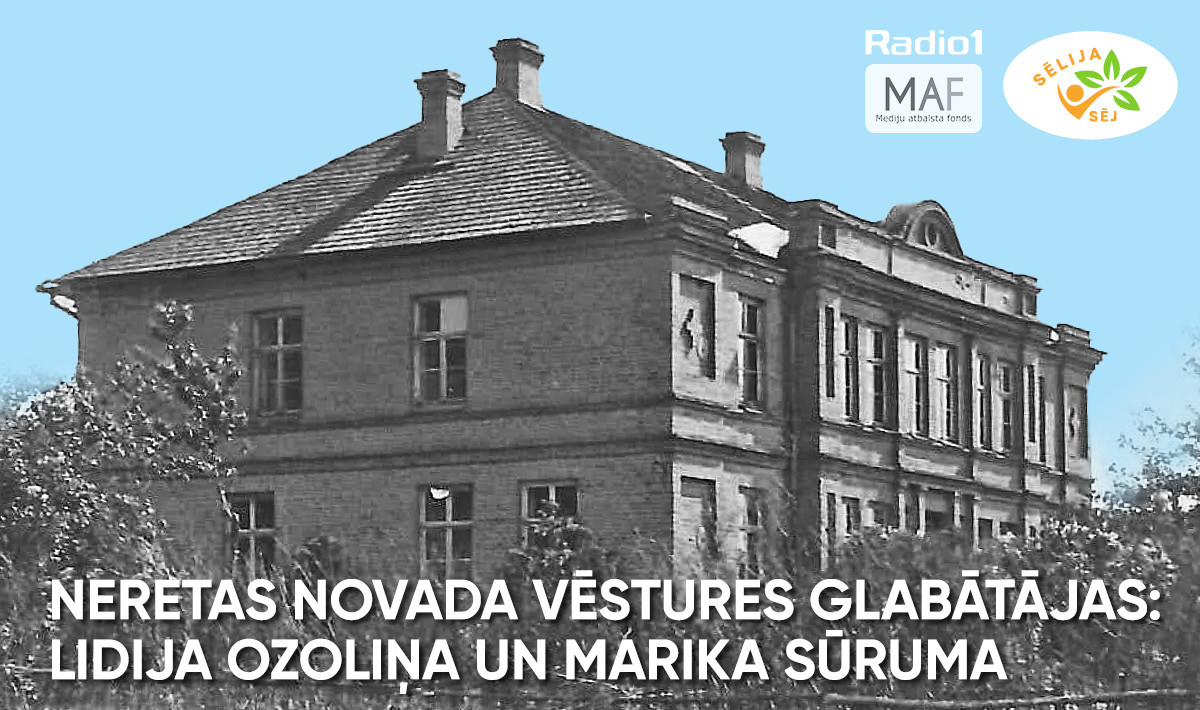 Radio1

MAF
Mediju atbalsta fonds

SĒLIJA
SĒJ

NERETAS NOVADA VĒSTURES GLABĀTĀJAS: LIDIJA OZOLIŅA UN MARIKA SŪRUMA